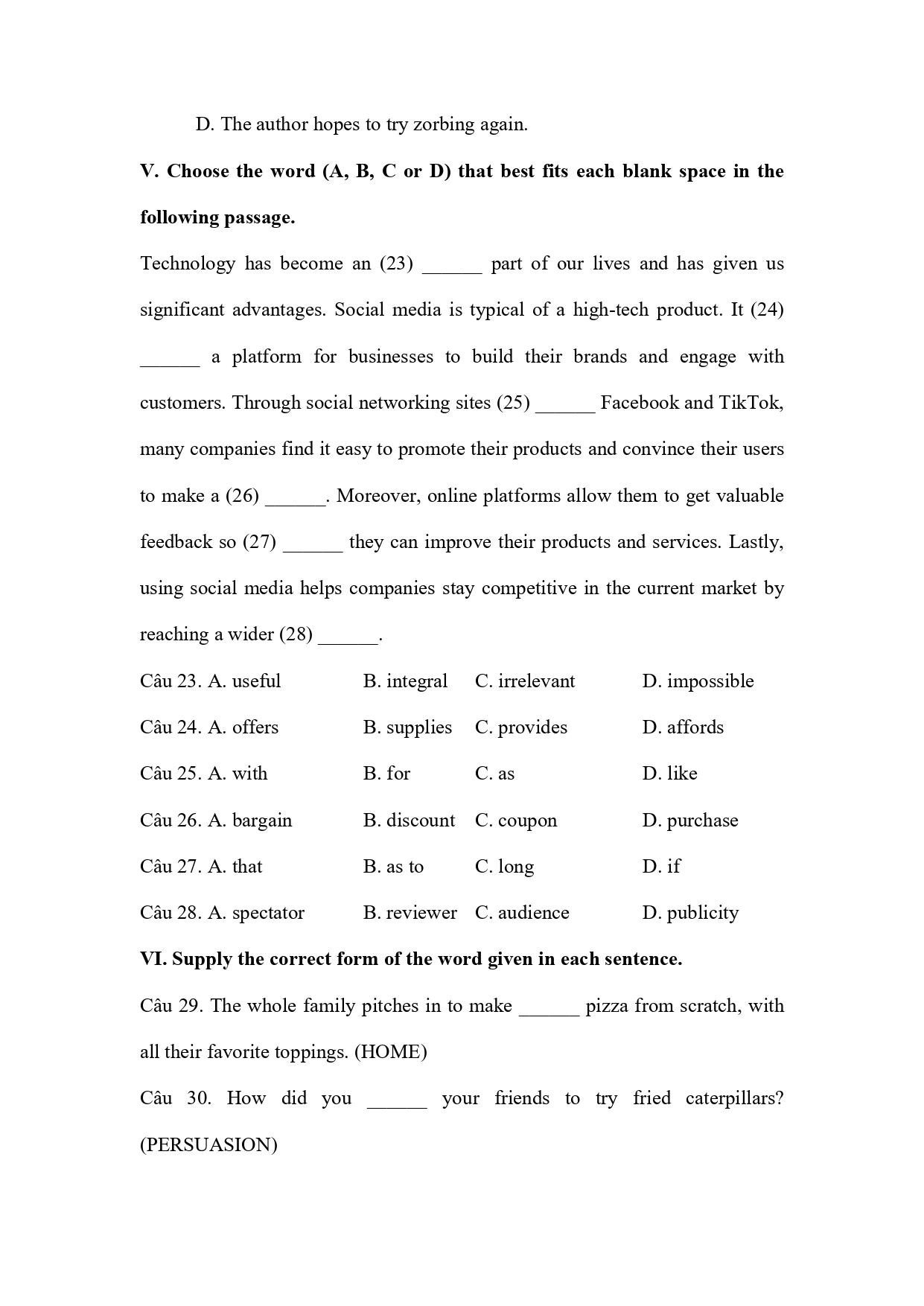 D. The author hopes to try zorbing again.

**V. Choose the word (A, B, C or D) that best fits each blank space in the following passage.**

Technology has become an (23) ______ part of our lives and has given us significant advantages. Social media is typical of a high-tech product. It (24) ______ a platform for businesses to build their brands and engage with customers. Through social networking sites (25) ______ Facebook and TikTok, many companies find it easy to promote their products and convince their users to make a (26) ______. Moreover, online platforms allow them to get valuable feedback so (27) ______ they can improve their products and services. Lastly, using social media helps companies stay competitive in the current market by reaching a wider (28) ______.

Câu 23. A. useful B. integral C. irrelevant D. impossible

Câu 24. A. offers B. supplies C. provides D. affords

Câu 25. A. with B. for C. as D. like

Câu 26. A. bargain B. discount C. coupon D. purchase

Câu 27. A. that B. as to C. long D. if

Câu 28. A. spectator B. reviewer C. audience D. publicity

**VI. Supply the correct form of the word given in each sentence.**

Câu 29. The whole family pitches in to make ______ pizza from scratch, with all their favorite toppings. (HOME)

Câu 30. How did you ______ your friends to try fried caterpillars? (PERSUASION)